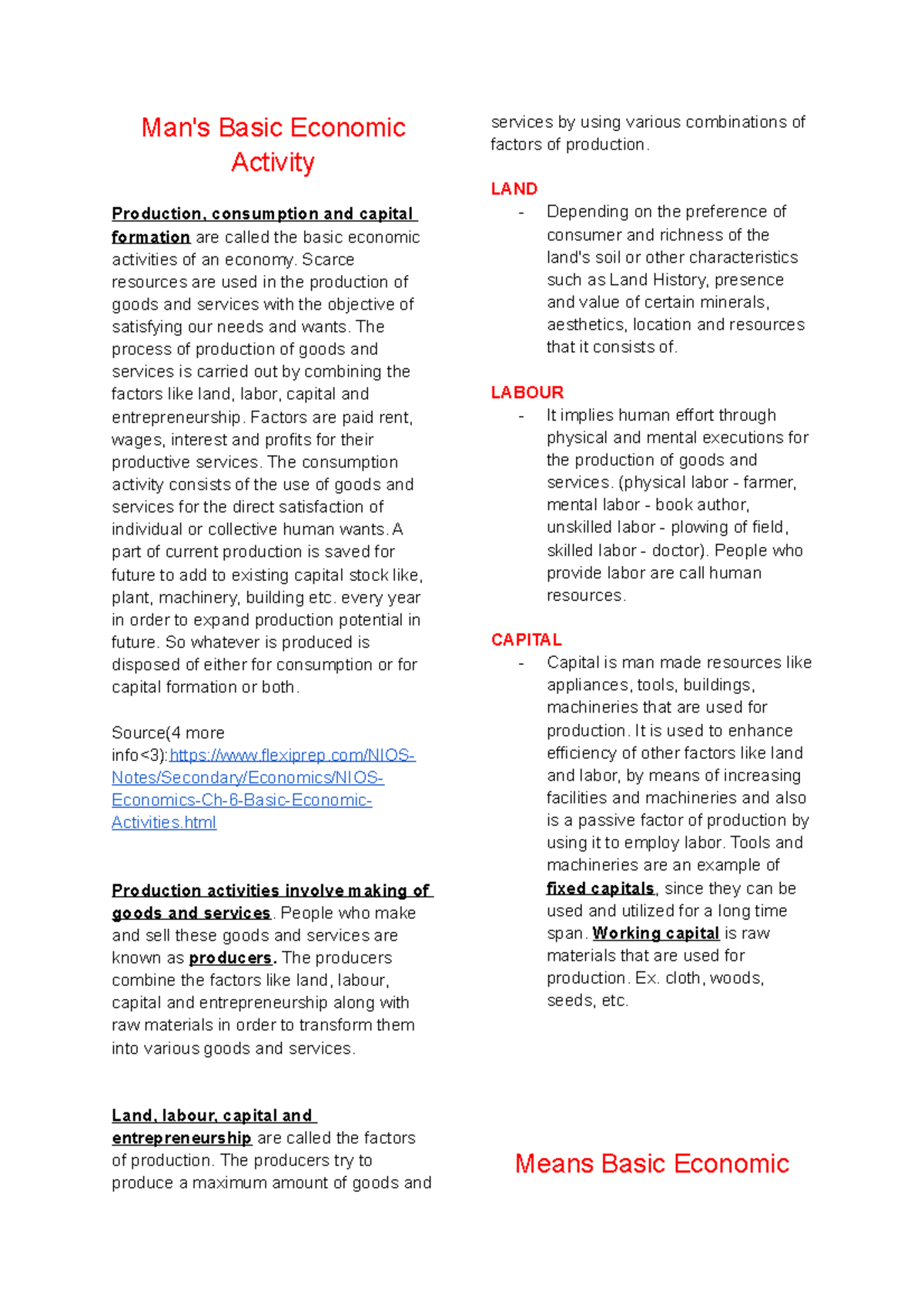 Man's Basic Economic Activity

Production, consumption and capital formation are called the basic economic activities of an economy. Scarce resources are used in the production of goods and services with the objective of satisfying our needs and wants. The process of production of goods and services is carried out by combining the factors like land, labor, capital and entrepreneurship. Factors are paid rent, wages, interest and profits for their productive services. The consumption activity consists of the use of goods and services for the direct satisfaction of individual or collective human wants. A part of current production is saved for future to add to existing capital stock like, plant, machinery, building etc. every year in order to expand production potential in future. So whatever is produced is disposed of either for consumption or for capital formation or both.

Source(4 more info<3):https://www.flexiprep.com/NIOS-Notes/Secondary/Economics/NIOS-Economics-Ch-6-Basic-Economic-Activities.html

Production activities involve making of goods and services. People who make and sell these goods and services are known as producers. The producers combine the factors like land, labour, capital and entrepreneurship along with raw materials in order to transform them into various goods and services.

Land, labour, capital and entrepreneurship are called the factors of production. The producers try to produce a maximum amount of goods and services by using various combinations of factors of production.

LAND
- Depending on the preference of consumer and richness of the land's soil or other characteristics such as Land History, presence and value of certain minerals, aesthetics, location and resources that it consists of.

LABOUR
- It implies human effort through physical and mental executions for the production of goods and services. (physical labor - farmer, mental labor - book author, unskilled labor - plowing of field, skilled labor - doctor). People who provide labor are call human resources.

CAPITAL
- Capital is man made resources like appliances, tools, buildings, machineries that are used for production. It is used to enhance efficiency of other factors like land and labor, by means of increasing facilities and machineries and also is a passive factor of production by using it to employ labor. Tools and machineries are an example of fixed capitals, since they can be used and utilized for a long time span. Working capital is raw materials that are used for production. Ex. cloth, woods, seeds, etc.

Means Basic Economic